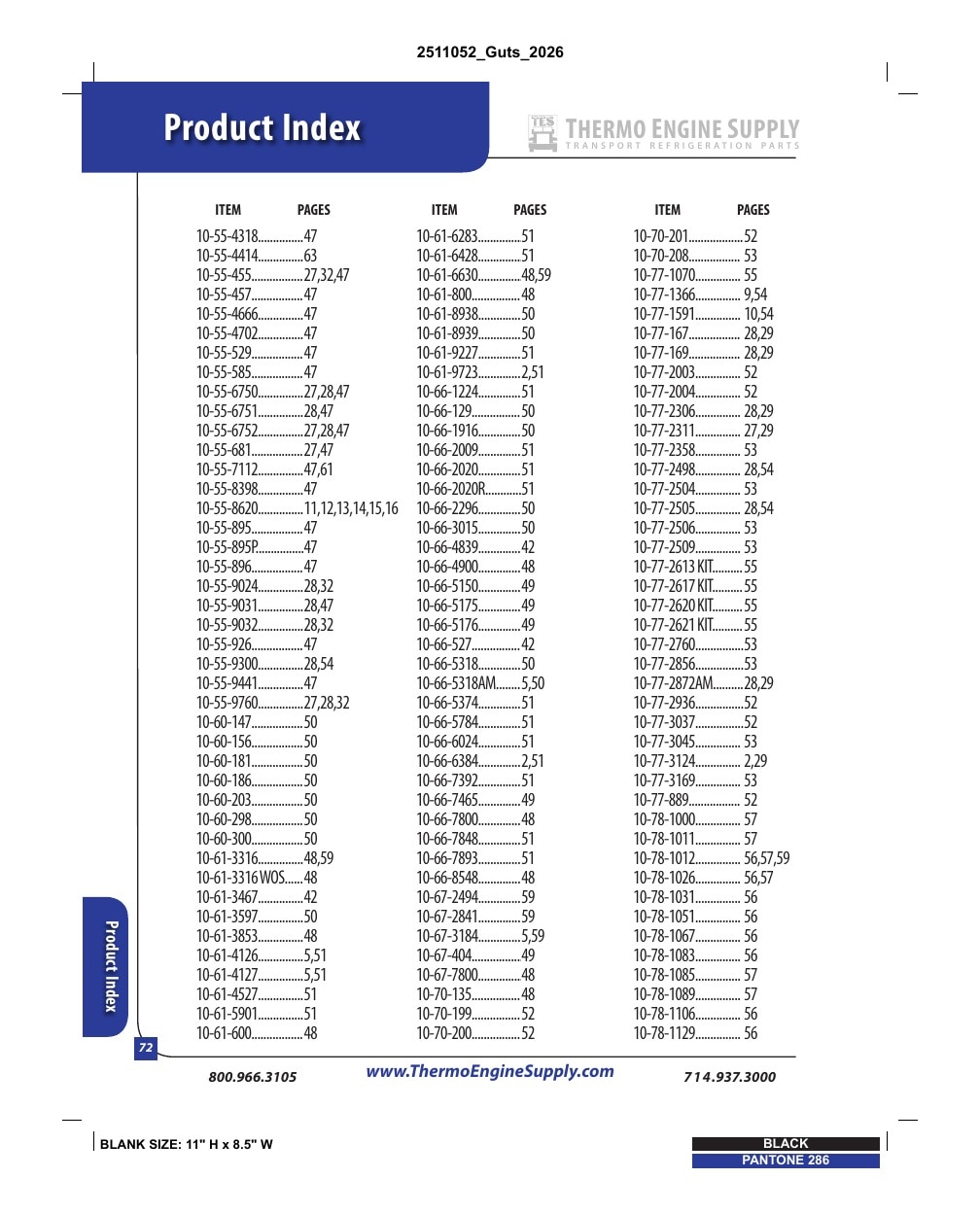 2511052_Guts_2026

Product Index

TES THERMO ENGINE SUPPLY
TRANSPORT REFRIGERATION PARTS

ITEM PAGES
10-55-4318 47
10-55-4414 63
10-55-455 27,32,47
10-55-457 47
10-55-4666 47
10-55-4702 47
10-55-529 47
10-55-585 47
10-55-6750 27,28,47
10-55-6751 28,47
10-55-6752 27,28,47
10-55-681 27,47
10-55-7112 47,61
10-55-8398 47
10-55-8620 11,12,13,14,15,16
10-55-895 47
10-55-895P 47
10-55-896 47
10-55-9024 28,32
10-55-9031 28,47
10-55-9032 28,32
10-55-926 47
10-55-9300 28,54
10-55-9441 47
10-55-9760 27,28,32
10-60-147 50
10-60-156 50
10-60-181 50
10-60-186 50
10-60-203 50
10-60-298 50
10-60-300 50
10-61-3316 48,59
10-61-3316 WOS 48
10-61-3467 42
10-61-3597 50
10-61-3853 48
10-61-4126 5,51
10-61-4127 5,51
10-61-4527 51
10-61-5901 51
10-61-600 48

ITEM PAGES
10-61-6283 51
10-61-6428 51
10-61-6630 48,59
10-61-800 48
10-61-8938 50
10-61-8939 50
10-61-9227 51
10-61-9723 2,51
10-66-1224 51
10-66-129 50
10-66-1916 50
10-66-2009 51
10-66-2020 51
10-66-2020R 51
10-66-2296 50
10-66-3015 50
10-66-4839 42
10-66-4900 48
10-66-5150 49
10-66-5175 49
10-66-5176 49
10-66-527 42
10-66-5318 50
10-66-5318AM 5,50
10-66-5374 51
10-66-5784 51
10-66-6024 51
10-66-6384 2,51
10-66-7392 51
10-66-7465 49
10-66-7800 48
10-66-7848 51
10-66-7893 51
10-66-8548 48
10-67-2494 59
10-67-2841 59
10-67-3184 5,59
10-67-404 49
10-67-7800 48
10-70-135 48
10-70-199 52
10-70-200 52

ITEM PAGES
10-70-201 52
10-70-208 53
10-77-1070 55
10-77-1366 9,54
10-77-1591 10,54
10-77-167 28,29
10-77-169 28,29
10-77-2003 52
10-77-2004 52
10-77-2306 28,29
10-77-2311 27,29
10-77-2358 53
10-77-2498 28,54
10-77-2504 53
10-77-2505 28,54
10-77-2506 53
10-77-2509 53
10-77-2613 KIT 55
10-77-2617 KIT 55
10-77-2620 KIT 55
10-77-2621 KIT 55
10-77-2760 53
10-77-2856 53
10-77-2872AM 28,29
10-77-2936 52
10-77-3037 52
10-77-3045 53
10-77-3124 2,29
10-77-3169 53
10-77-889 52
10-78-1000 57
10-78-1011 57
10-78-1012 56,57,59
10-78-1026 56,57
10-78-1031 56
10-78-1051 56
10-78-1067 56
10-78-1083 56
10-78-1085 57
10-78-1089 57
10-78-1106 56
10-78-1129 56

Product Index

72

800.966.3105 www.ThermoEngineSupply.com 714.937.3000

BLANK SIZE: 11" H x 8.5" W

BLACK
PANTONE 286